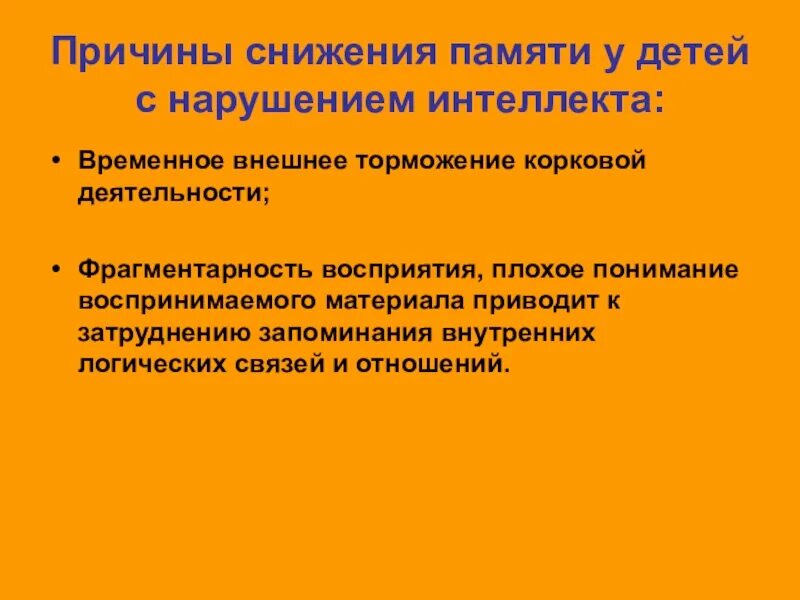 Причины снижения памяти у детей с нарушением интеллекта:

• Временное внешнее торможение корковой деятельности;

• Фрагментарность восприятия, плохое понимание воспринимаемого материала приводит к затруднению запоминания внутренних логических связей и отношений.